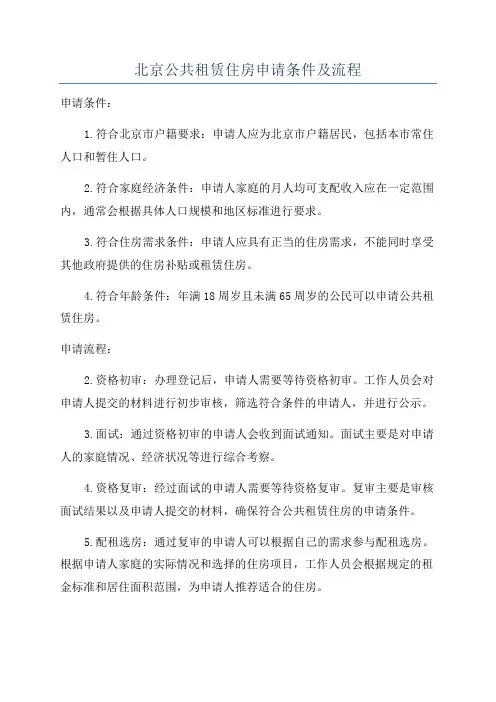 北京公共租赁住房申请条件及流程

申请条件：

1.符合北京市户籍要求：申请人应为北京市户籍居民，包括本市常住人口和暂住人口。

2.符合家庭经济条件：申请人家庭的月人均可支配收入应在一定范围内，通常会根据具体人口规模和地区标准进行要求。

3.符合住房需求条件：申请人应具有正当的住房需求，不能同时享受其他政府提供的住房补贴或租赁住房。

4.符合年龄条件：年满18周岁且未满65周岁的公民可以申请公共租赁住房。

申请流程：

2.资格初审：办理登记后，申请人需要等待资格初审。工作人员会对申请人提交的材料进行初步审核，筛选符合条件的申请人，并进行公示。

3.面试：通过资格初审的申请人会收到面试通知。面试主要是对申请人的家庭情况、经济状况等进行综合考察。

4.资格复审：经过面试的申请人需要等待资格复审。复审主要是审核面试结果以及申请人提交的材料，确保符合公共租赁住房的申请条件。

5.配租选房：通过复审的申请人可以根据自己的需求参与配租选房。根据申请人家庭的实际情况和选择的住房项目，工作人员会根据规定的租金标准和居住面积范围，为申请人推荐适合的住房。